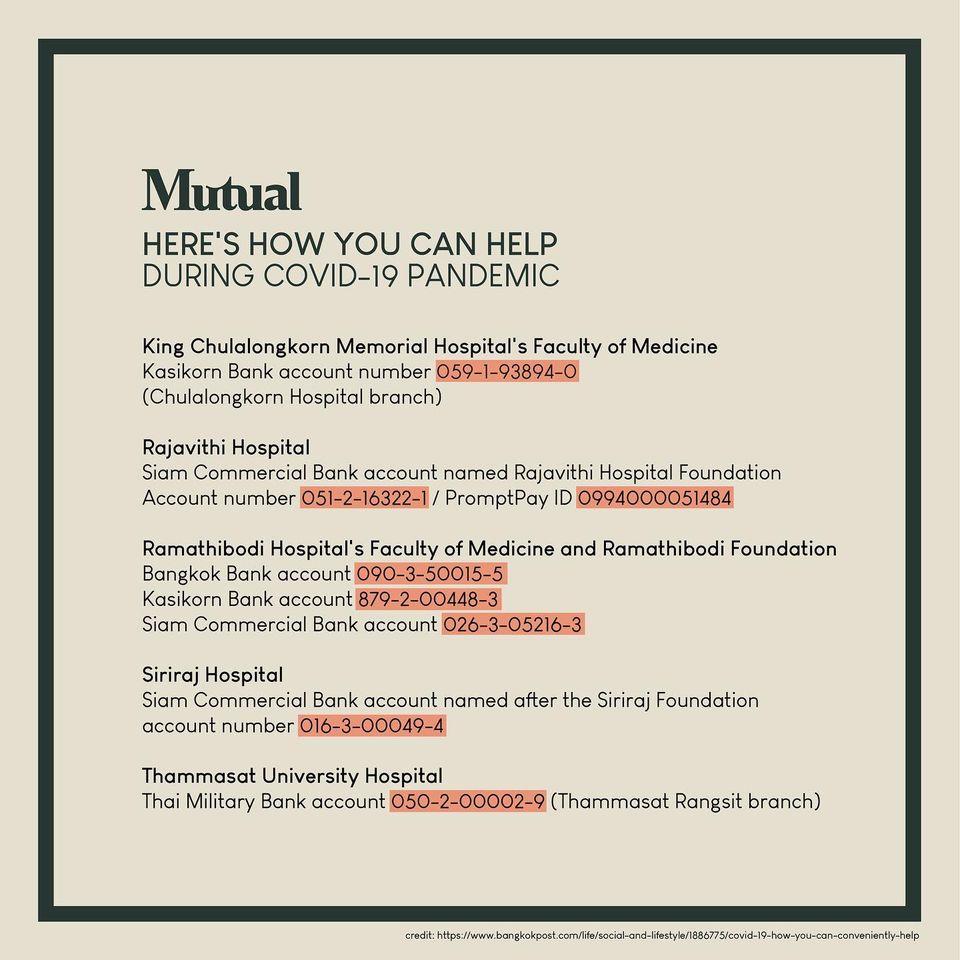 Mutual

HERE'S HOW YOU CAN HELP
DURING COVID-19 PANDEMIC

King Chulalongkorn Memorial Hospital's Faculty of Medicine
Kasikorn Bank account number 059-1-93894-0
(Chulalongkorn Hospital branch)

Rajavithi Hospital
Siam Commercial Bank account named Rajavithi Hospital Foundation
Account number 051-2-16322-1 / PromptPay ID 0994000051484

Ramathibodi Hospital's Faculty of Medicine and Ramathibodi Foundation
Bangkok Bank account 090-3-50015-5
Kasikorn Bank account 879-2-00448-3
Siam Commercial Bank account 026-3-05216-3

Siriraj Hospital
Siam Commercial Bank account named after the Siriraj Foundation
account number 016-3-00049-4

Thammasat University Hospital
Thai Military Bank account 050-2-00002-9 (Thammasat Rangsit branch)

credit: https://www.bangkokpost.com/life/social-and-lifestyle/1886775/covid-19-how-you-can-conveniently-help